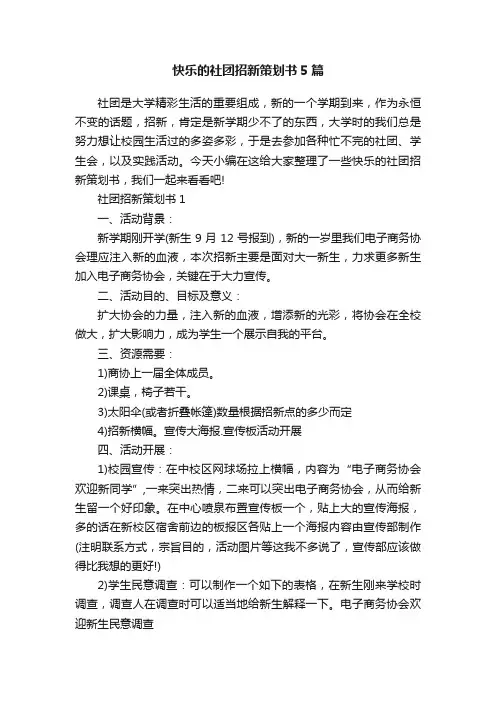 快乐的社团招新策划书5篇

社团是大学精彩生活的重要组成，新的一个学期到来，作为永恒不变的话题，招新，肯定是新学期少不了的东西，大学时的我们总是努力想让校园生活过的多姿多彩，于是去参加各种忙不完的社团、学生会，以及实践活动。今天小编在这给大家整理了一些快乐的社团招新策划书，我们一起来看看吧!

社团招新策划书1

一、活动背景：

新学期刚开学(新生9月12号报到)，新的一岁里我们电子商务协会理应注入新的血液，本次招新主要是面对大一新生，力求更多新生加入电子商务协会，关键在于大力宣传。

二、活动目的、目标及意义：

扩大协会的力量，注入新的血液，增添新的光彩，将协会在全校做大，扩大影响力，成为学生一个展示自我的平台。

三、资源需要：

1)商协上一届全体成员。

2)课桌，椅子若干。

3)太阳伞(或者折叠帐篷)数量根据招新点的多少而定

4)招新横幅。宣传大海报.宣传板活动开展

四、活动开展：

1)校园宣传：在中校区网球场拉上横幅，内容为“电子商务协会欢迎新同学”，一来突出热情，二来可以突出电子商务协会，从而给新生留一个好印象。在中心喷泉布置宣传板一个，贴上大的宣传海报，多的话在新校区宿舍前边的板报区各贴上一个海报内容由宣传部制作(注明联系方式，宗旨目的，活动图片等这我不多说了，宣传部应该做得比我想的更好!)

2)学生民意调查：可以制作一个如下的表格，在新生刚来学校时调查，调查人在调查时可以适当地给新生解释一下。电子商务协会欢迎新生民意调查